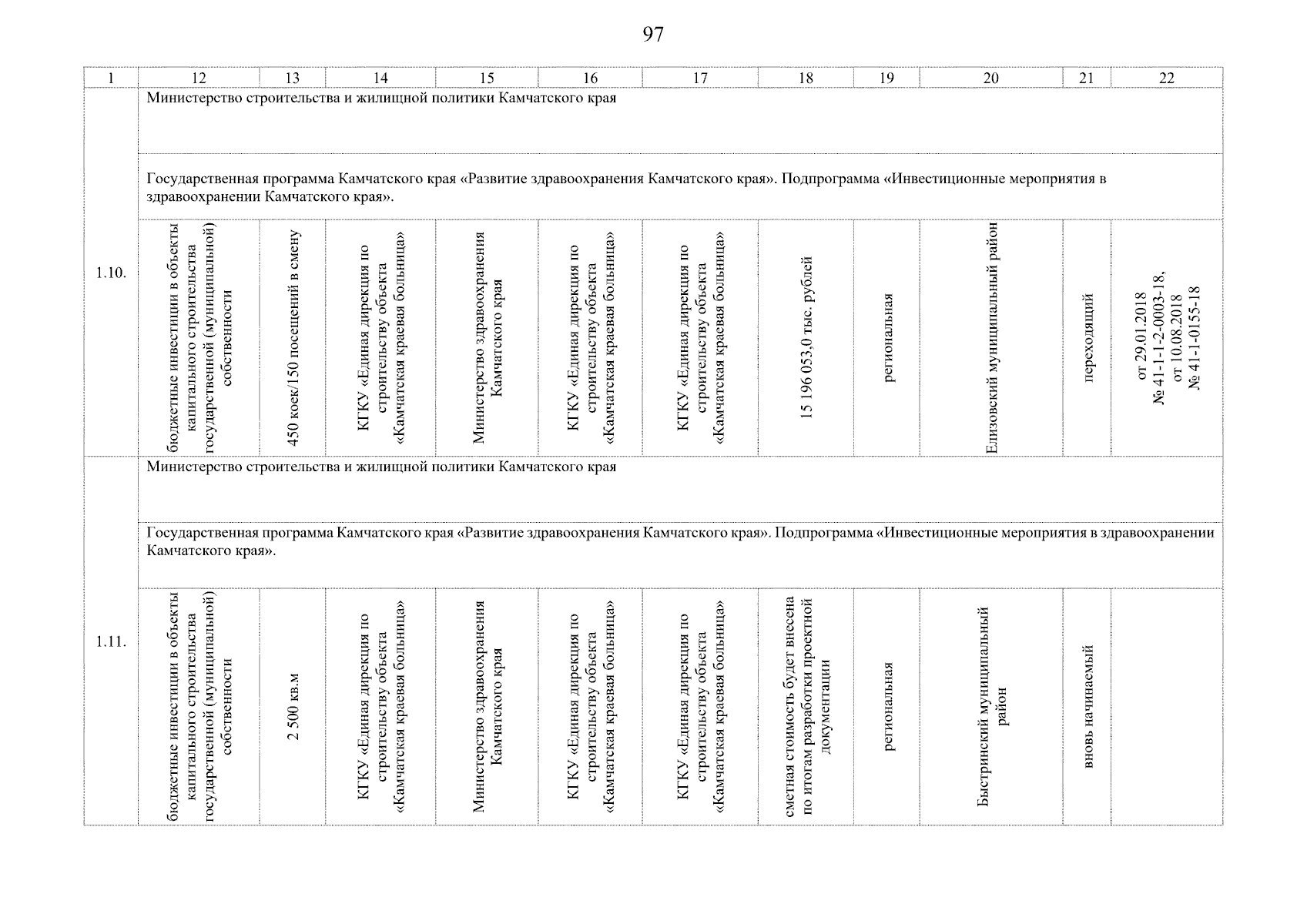 97

| 1 | 12 | 13 | 14 | 15 | 16 | 17 | 18 | 19 | 20 | 21 | 22 |
|---|---|---|---|---|---|---|---|---|---|---|---|
| 1.10. | Министерство строительства и жилищной политики Камчатского края | | | | | | | | | | |
| | Государственная программа Камчатского края «Развитие здравоохранения Камчатского края». Подпрограмма «Инвестиционные мероприятия в здравоохранении Камчатского края». | | | | | | | | | | |
| | бюджетные инвестиции в объекты капитального строительства государственной (муниципальной) собственности | 450 коек/150 посещений в смену | КГКУ «Единая дирекция по строительству объекта «Камчатская краевая больница» | Министерство здравоохранения Камчатского края | КГКУ «Единая дирекция по строительству объекта «Камчатская краевая больница» | КГКУ «Единая дирекция по строительству объекта «Камчатская краевая больница» | 15 196 053,0 тыс. рублей | региональная | Елизовский муниципальный район | переходящий | от 29.01.2018 № 41-1-1-2-0003-18, от 10.08.2018 № 41-1-0155-18 |
| 1.11. | Министерство строительства и жилищной политики Камчатского края | | | | | | | | | | |
| | Государственная программа Камчатского края «Развитие здравоохранения Камчатского края». Подпрограмма «Инвестиционные мероприятия в здравоохранении Камчатского края». | | | | | | | | | | |
| | бюджетные инвестиции в объекты капитального строительства государственной (муниципальной) собственности | 2 500 кв.м | КГКУ «Единая дирекция по строительству объекта «Камчатская краевая больница» | Министерство здравоохранения Камчатского края | КГКУ «Единая дирекция по строительству объекта «Камчатская краевая больница» | КГКУ «Единая дирекция по строительству объекта «Камчатская краевая больница» | сметная стоимость будет внесена по итогам разработки проектной документации | региональная | Быстринский муниципальный район | вновь начинаемый | |